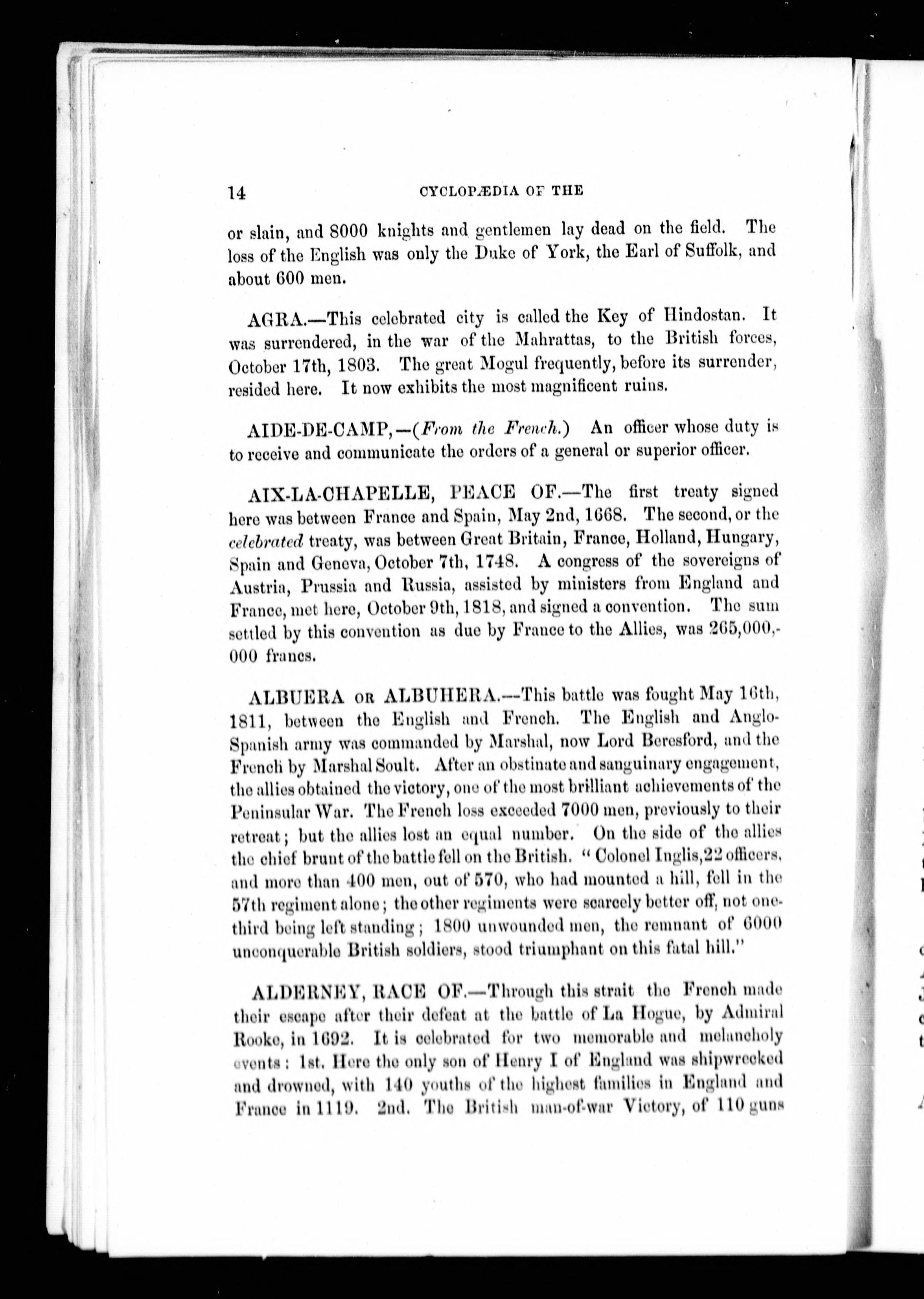 14 CYCLOPÆDIA OF THE

or slain, and 8000 knights and gentlemen lay dead on the field. The loss of the English was only the Duke of York, the Earl of Suffolk, and about 600 men.

AGRA.—This celebrated city is called the Key of Hindostan. It was surrendered, in the war of the Mahrattas, to the British forces, October 17th, 1803. The great Mogul frequently, before its surrender, resided here. It now exhibits the most magnificent ruins.

AIDE-DE-CAMP,—(From the French.) An officer whose duty is to receive and communicate the orders of a general or superior officer.

AIX-LA-CHAPELLE, PEACE OF.—The first treaty signed here was between France and Spain, May 2nd, 1668. The second, or the celebrated treaty, was between Great Britain, France, Holland, Hungary, Spain and Geneva, October 7th, 1748. A congress of the sovereigns of Austria, Prussia and Russia, assisted by ministers from England and France, met here, October 9th, 1818, and signed a convention. The sum settled by this convention as due by France to the Allies, was 265,000,000 francs.

ALBUERA OR ALBUHERA.—This battle was fought May 16th, 1811, between the English and French. The English and Anglo-Spanish army was commanded by Marshal, now Lord Beresford, and the French by Marshal Soult. After an obstinate and sanguinary engagement, the allies obtained the victory, one of the most brilliant achievements of the Peninsular War. The French loss exceeded 7000 men, previously to their retreat; but the allies lost an equal number. On the side of the allies the chief brunt of the battle fell on the British. "Colonel Inglis, 22 officers, and more than 400 men, out of 570, who had mounted a hill, fell in the 57th regiment alone; the other regiments were scarcely better off, not one-third being left standing; 1800 unwounded men, the remnant of 6000 unconquerable British soldiers, stood triumphant on this fatal hill."

ALDERNEY, RACE OF.—Through this strait the French made their escape after their defeat at the battle of La Hogue, by Admiral Rooke, in 1692. It is celebrated for two memorable and melancholy events: 1st. Here the only son of Henry I of England was shipwrecked and drowned, with 140 youths of the highest families in England and France in 1119. 2nd. The British man-of-war Victory, of 110 guns